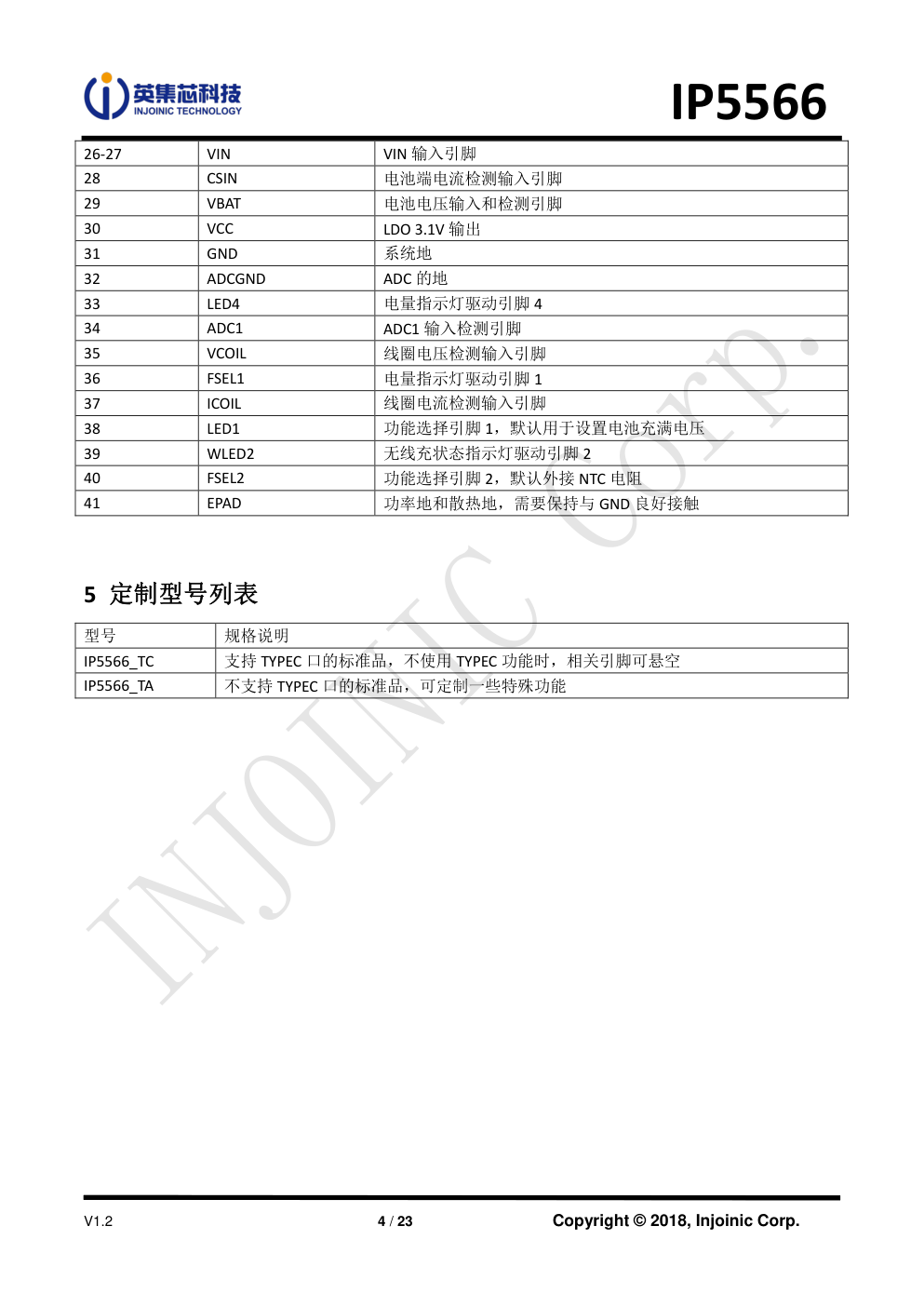 英集芯科技
INJOINIC TECHNOLOGY

IP5566

| 26-27 | VIN | VIN 输入引脚 |
|---|---|---|
| 28 | CSIN | 电池端电流检测输入引脚 |
| 29 | VBAT | 电池电压输入和检测引脚 |
| 30 | VCC | LDO 3.1V 输出 |
| 31 | GND | 系统地 |
| 32 | ADCGND | ADC 的地 |
| 33 | LED4 | 电量指示灯驱动引脚 4 |
| 34 | ADC1 | ADC1 输入检测引脚 |
| 35 | VCOIL | 线圈电压检测输入引脚 |
| 36 | FSEL1 | 电量指示灯驱动引脚 1 |
| 37 | ICOIL | 线圈电流检测输入引脚 |
| 38 | LED1 | 功能选择引脚 1，默认用于设置电池充满电压 |
| 39 | WLED2 | 无线充状态指示灯驱动引脚 2 |
| 40 | FSEL2 | 功能选择引脚 2，默认外接 NTC 电阻 |
| 41 | EPAD | 功率地和散热地，需要保持与 GND 良好接触 |

5 定制型号列表

| 型号 | 规格说明 |
|---|---|
| IP5566_TC | 支持 TYPEC 口的标准品，不使用 TYPEC 功能时，相关引脚可悬空 |
| IP5566_TA | 不支持 TYPEC 口的标准品，可定制一些特殊功能 |

INJOINIC Corp.

V1.2 4 / 23 Copyright © 2018, Injoinic Corp.